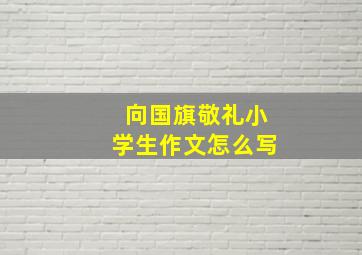 向国旗敬礼小学生作文怎么写